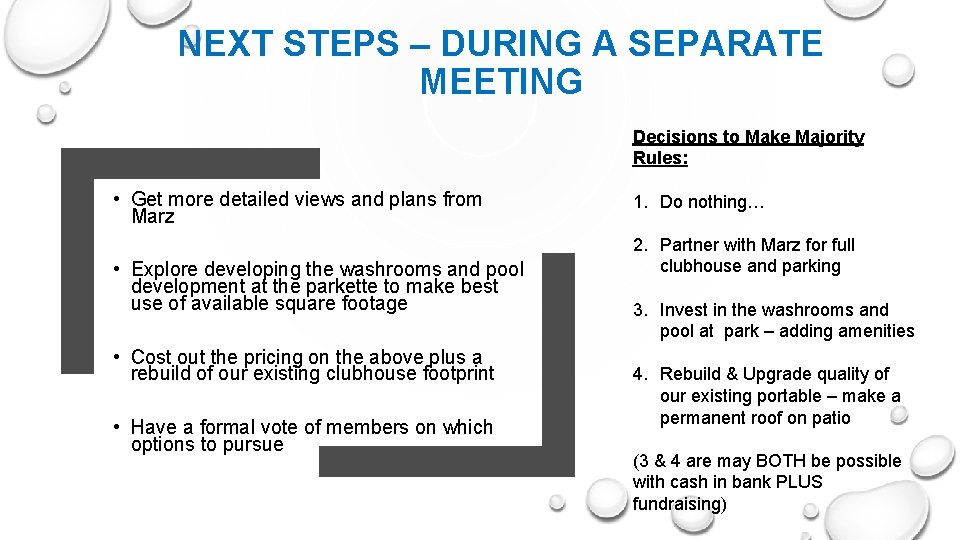 NEXT STEPS – DURING A SEPARATE MEETING

• Get more detailed views and plans from Marz

• Explore developing the washrooms and pool development at the parkette to make best use of available square footage

• Cost out the pricing on the above plus a rebuild of our existing clubhouse footprint

• Have a formal vote of members on which options to pursue

Decisions to Make Majority Rules:

1. Do nothing…

2. Partner with Marz for full clubhouse and parking

3. Invest in the washrooms and pool at park – adding amenities

4. Rebuild & Upgrade quality of our existing portable – make a permanent roof on patio

(3 & 4 are may BOTH be possible with cash in bank PLUS fundraising)